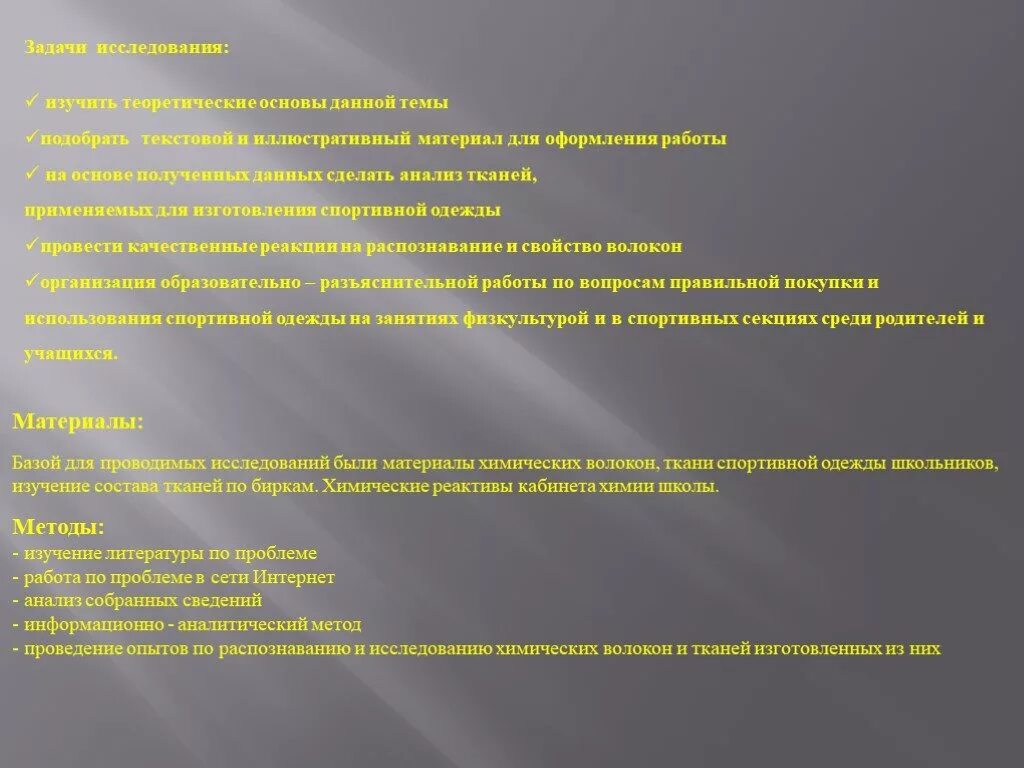 Задачи исследования:

✓ изучить теоретические основы данной темы

✓подобрать текстовой и иллюстративный материал для оформления работы

✓ на основе полученных данных сделать анализ тканей, применяемых для изготовления спортивной одежды

✓провести качественные реакции на распознавание и свойство волокон

✓организация образовательно – разъяснительной работы по вопросам правильной покупки и использования спортивной одежды на занятиях физкультурой и в спортивных секциях среди родителей и учащихся.

Материалы:

Базой для проводимых исследований были материалы химических волокон, ткани спортивной одежды школьников, изучение состава тканей по биркам. Химические реактивы кабинета химии школы.

Методы:
- изучение литературы по проблеме
- работа по проблеме в сети Интернет
- анализ собранных сведений
- информационно - аналитический метод
- проведение опытов по распознаванию и исследованию химических волокон и тканей изготовленных из них